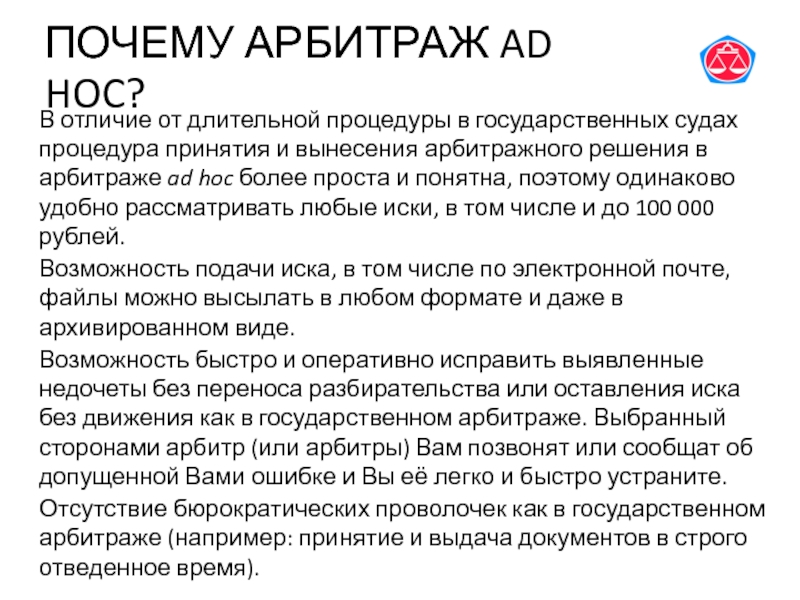 ПОЧЕМУ АРБИТРАЖ AD HOC?

В отличие от длительной процедуры в государственных судах процедура принятия и вынесения арбитражного решения в арбитраже ad hoc более проста и понятна, поэтому одинаково удобно рассматривать любые иски, в том числе и до 100 000 рублей.

Возможность подачи иска, в том числе по электронной почте, файлы можно высылать в любом формате и даже в архивированном виде.

Возможность быстро и оперативно исправить выявленные недочеты без переноса разбирательства или оставления иска без движения как в государственном арбитраже. Выбранный сторонами арбитр (или арбитры) Вам позвонят или сообщат об допущенной Вами ошибке и Вы её легко и быстро устраните.

Отсутствие бюрократических проволочек как в государственном арбитраже (например: принятие и выдача документов в строго отведенное время).